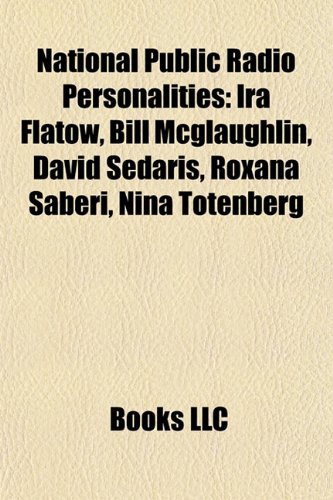 National Public Radio Personalities: Ira Flatow, Bill Mcglaughlin, David Sedaris, Roxana Saberi, Nina Totenberg

Books LLC